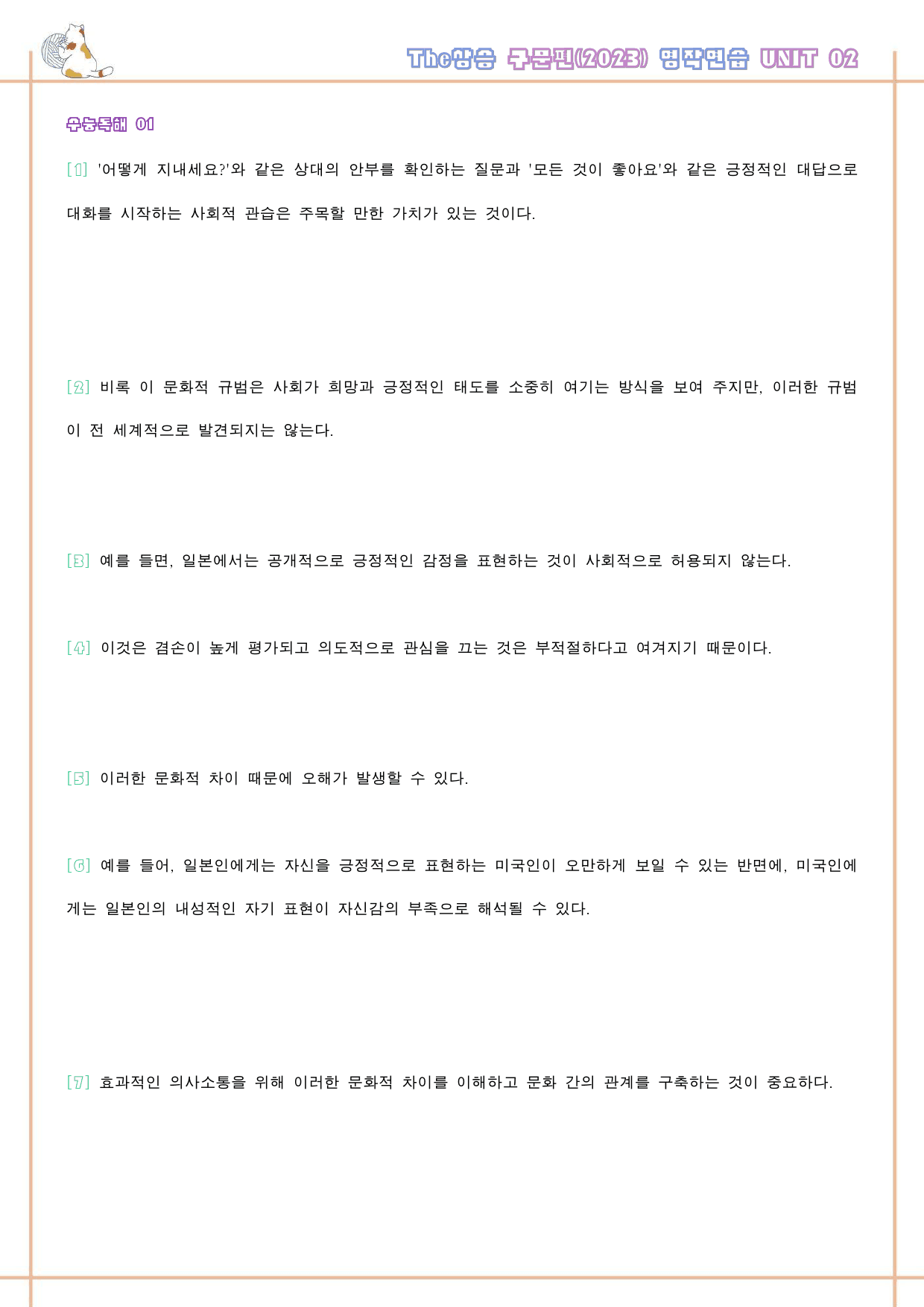 The상승 구문편(2023) 영작연습 UNIT 02

수능독해 01

[1] '어떻게 지내세요?'와 같은 상대의 안부를 확인하는 질문과 '모든 것이 좋아요'와 같은 긍정적인 대답으로 대화를 시작하는 사회적 관습은 주목할 만한 가치가 있는 것이다.

[2] 비록 이 문화적 규범은 사회가 희망과 긍정적인 태도를 소중히 여기는 방식을 보여 주지만, 이러한 규범이 전 세계적으로 발견되지는 않는다.

[3] 예를 들면, 일본에서는 공개적으로 긍정적인 감정을 표현하는 것이 사회적으로 허용되지 않는다.

[4] 이것은 겸손이 높게 평가되고 의도적으로 관심을 끄는 것은 부적절하다고 여겨지기 때문이다.

[5] 이러한 문화적 차이 때문에 오해가 발생할 수 있다.

[6] 예를 들어, 일본인에게는 자신을 긍정적으로 표현하는 미국인이 오만하게 보일 수 있는 반면에, 미국인에게는 일본인의 내성적인 자기 표현이 자신감의 부족으로 해석될 수 있다.

[7] 효과적인 의사소통을 위해 이러한 문화적 차이를 이해하고 문화 간의 관계를 구축하는 것이 중요하다.